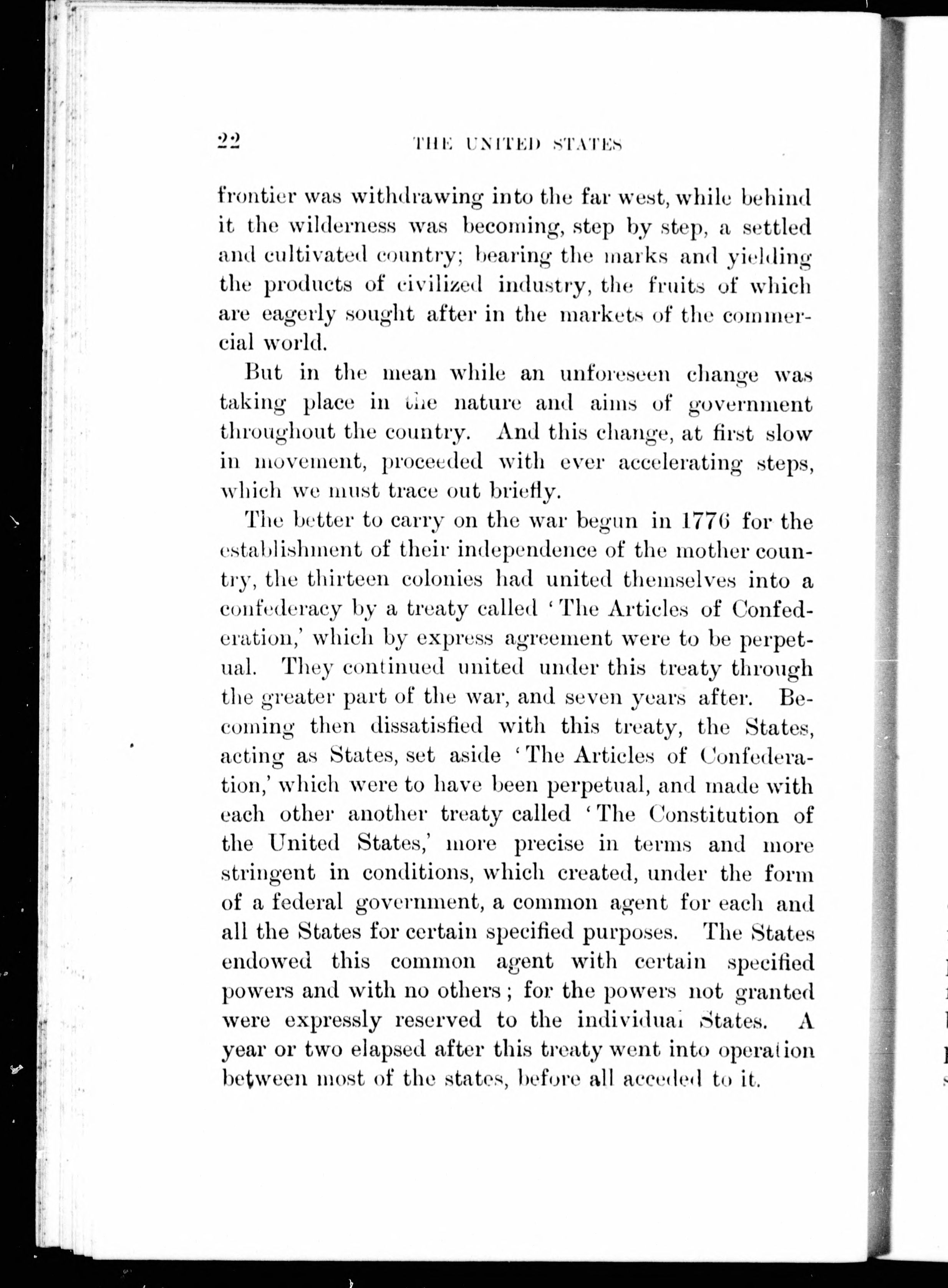 22 THE UNITED STATES

frontier was withdrawing into the far west, while behind it the wilderness was becoming, step by step, a settled and cultivated country; bearing the marks and yielding the products of civilized industry, the fruits of which are eagerly sought after in the markets of the commercial world.

But in the mean while an unforeseen change was taking place in the nature and aims of government throughout the country. And this change, at first slow in movement, proceeded with ever accelerating steps, which we must trace out briefly.

The better to carry on the war begun in 1776 for the establishment of their independence of the mother country, the thirteen colonies had united themselves into a confederacy by a treaty called 'The Articles of Confederation,' which by express agreement were to be perpetual. They continued united under this treaty through the greater part of the war, and seven years after. Becoming then dissatisfied with this treaty, the States, acting as States, set aside 'The Articles of Confederation,' which were to have been perpetual, and made with each other another treaty called 'The Constitution of the United States,' more precise in terms and more stringent in conditions, which created, under the form of a federal government, a common agent for each and all the States for certain specified purposes. The States endowed this common agent with certain specified powers and with no others; for the powers not granted were expressly reserved to the individual States. A year or two elapsed after this treaty went into operation between most of the states, before all acceded to it.